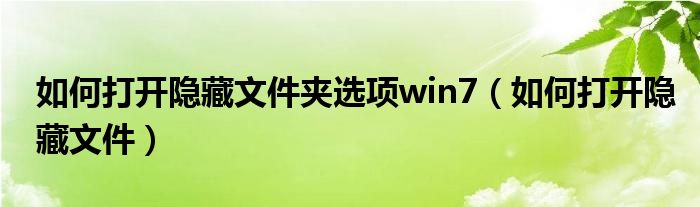 如何打开隐藏文件夹选项win7（如何打开隐藏文件）